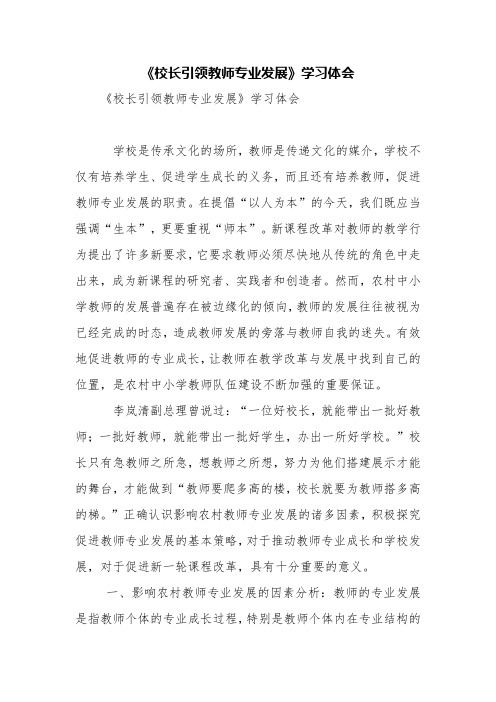 《校长引领教师专业发展》学习体会

《校长引领教师专业发展》学习体会

学校是传承文化的场所，教师是传递文化的媒介，学校不仅有培养学生、促进学生成长的义务，而且还有培养教师，促进教师专业发展的职责。在提倡“以人为本”的今天，我们既应当强调“生本”，更要重视“师本”。新课程改革对教师的教学行为提出了许多新要求，它要求教师必须尽快地从传统的角色中走出来，成为新课程的研究者、实践者和创造者。然而，农村中小学教师的发展普遍存在被边缘化的倾向，教师的发展往往被视为已经完成的时态，造成教师发展的旁落与教师自我的迷失。有效地促进教师的专业成长，让教师在教学改革与发展中找到自己的位置，是农村中小学教师队伍建设不断加强的重要保证。

李岚清副总理曾说过：“一位好校长，就能带出一批好教师；一批好教师，就能带出一批好学生，办出一所好学校。”校长只有急教师之所急，想教师之所想，努力为他们搭建展示才能的舞台，才能做到“教师要爬多高的楼，校长就要为教师搭多高的梯。”正确认识影响农村教师专业发展的诸多因素，积极探究促进教师专业发展的基本策略，对于推动教师专业成长和学校发展，对于促进新一轮课程改革，具有十分重要的意义。

一、影响农村教师专业发展的因素分析：教师的专业发展是指教师个体的专业成长过程，特别是教师个体内在专业结构的